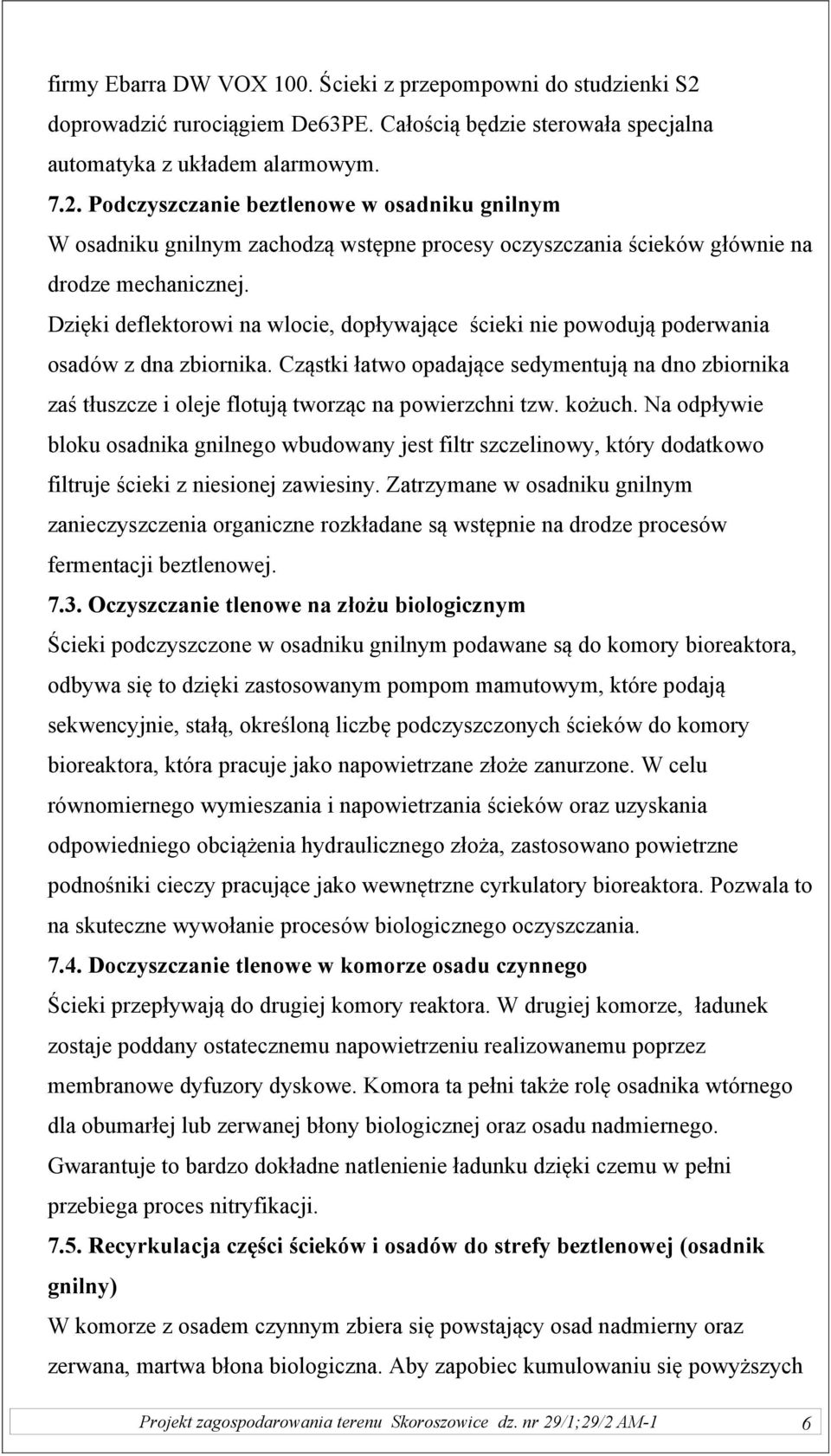 firmy Ebarra DW VOX 100. Ścieki z przepompowni do studzienki S2 doprowadzić rurociągiem De63PE. Całością będzie sterowała specjalna automatyka z układem alarmowym.

7.2. Podczyszczanie beztlenowe w osadniku gnilnym

W osadniku gnilnym zachodzą wstępne procesy oczyszczania ścieków głównie na drodze mechanicznej.

Dzięki deflektorowi na wlocie, dopływające ścieki nie powodują poderwania osadów z dna zbiornika. Cząstki łatwo opadające sedymentują na dno zbiornika zaś tłuszcze i oleje flotują tworząc na powierzchni tzw. kożuch. Na odpływie bloku osadnika gnilnego wbudowany jest filtr szczelinowy, który dodatkowo filtruje ścieki z niesionej zawiesiny. Zatrzymane w osadniku gnilnym zanieczyszczenia organiczne rozkładane są wstępnie na drodze procesów fermentacji beztlenowej.

7.3. Oczyszczanie tlenowe na złożu biologicznym

Ścieki podczyszczone w osadniku gnilnym podawane są do komory bioreaktora, odbywa się to dzięki zastosowanym pompom mamutowym, które podają sekwencyjnie, stałą, określoną liczbę podczyszczonych ścieków do komory bioreaktora, która pracuje jako napowietrzane złoże zanurzone. W celu równomiernego wymieszania i napowietrzania ścieków oraz uzyskania odpowiedniego obciążenia hydraulicznego złoża, zastosowano powietrzne podnośniki cieczy pracujące jako wewnętrzne cyrkulatory bioreaktora. Pozwala to na skuteczne wywołanie procesów biologicznego oczyszczania.

7.4. Doczyszczanie tlenowe w komorze osadu czynnego

Ścieki przepływają do drugiej komory reaktora. W drugiej komorze, ładunek zostaje poddany ostatecznemu napowietrzeniu realizowanemu poprzez membranowe dyfuzory dyskowe. Komora ta pełni także rolę osadnika wtórnego dla obumarłej lub zerwanej błony biologicznej oraz osadu nadmiernego. Gwarantuje to bardzo dokładne natlenienie ładunku dzięki czemu w pełni przebiega proces nitryfikacji.

7.5. Recyrkulacja części ścieków i osadów do strefy beztlenowej (osadnik gnilny)

W komorze z osadem czynnym zbiera się powstający osad nadmierny oraz zerwana, martwa błona biologiczna. Aby zapobiec kumulowaniu się powyższych

Projekt zagospodarowania terenu Skoroszowice dz. nr 29/1;29/2 AM-1 6